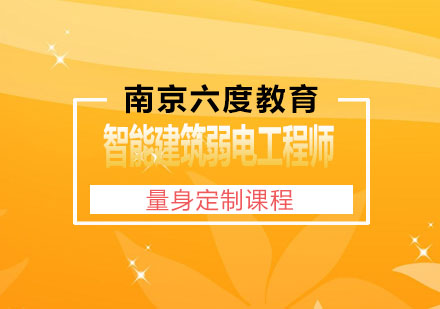 南京六度教育

智能建筑弱电工程师

量身定制课程